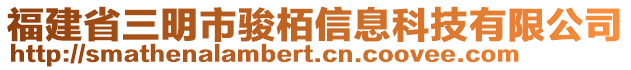 福建省三明市骏栢信息科技有限公司
http://smathenalambert.cn.coovee.com